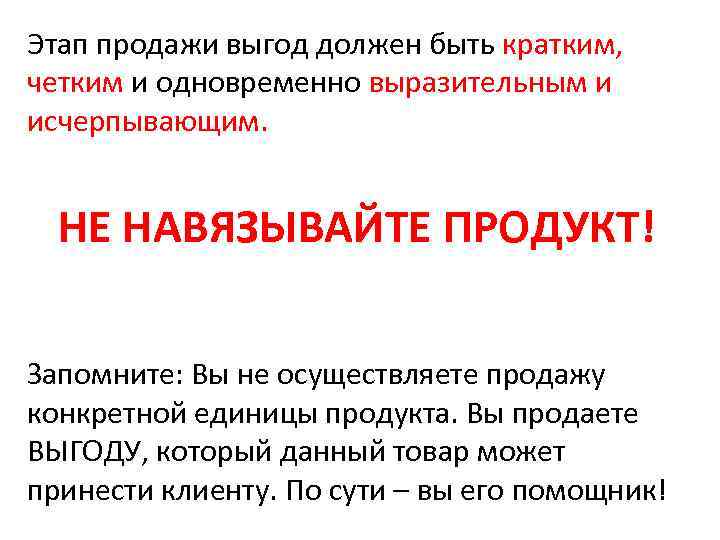 Этап продажи выгод должен быть кратким, четким и одновременно выразительным и исчерпывающим.

НЕ НАВЯЗЫВАЙТЕ ПРОДУКТ!

Запомните: Вы не осуществляете продажу конкретной единицы продукта. Вы продаете ВЫГОДУ, который данный товар может принести клиенту. По сути – вы его помощник!